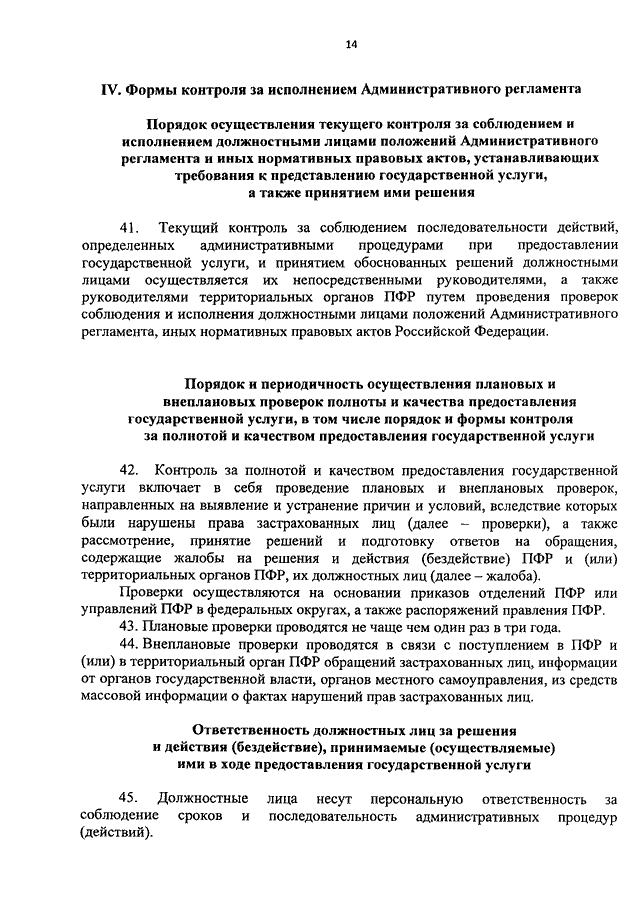 14

IV. Формы контроля за исполнением Административного регламента

Порядок осуществления текущего контроля за соблюдением и исполнением должностными лицами положений Административного регламента и иных нормативных правовых актов, устанавливающих требования к представлению государственной услуги, а также принятием ими решения

41. Текущий контроль за соблюдением последовательности действий, определенных административными процедурами при предоставлении государственной услуги, и принятием обоснованных решений должностными лицами осуществляется их непосредственными руководителями, а также руководителями территориальных органов ПФР путем проведения проверок соблюдения и исполнения должностными лицами положений Административного регламента, иных нормативных правовых актов Российской Федерации.

Порядок и периодичность осуществления плановых и внеплановых проверок полноты и качества предоставления государственной услуги, в том числе порядок и формы контроля за полнотой и качеством предоставления государственной услуги

42. Контроль за полнотой и качеством предоставления государственной услуги включает в себя проведение плановых и внеплановых проверок, направленных на выявление и устранение причин и условий, вследствие которых были нарушены права застрахованных лиц (далее – проверки), а также рассмотрение, принятие решений и подготовку ответов на обращения, содержащие жалобы на решения и действия (бездействие) ПФР и (или) территориальных органов ПФР, их должностных лиц (далее – жалоба).

Проверки осуществляются на основании приказов отделений ПФР или управлений ПФР в федеральных округах, а также распоряжений правления ПФР.

43. Плановые проверки проводятся не чаще чем один раз в три года.

44. Внеплановые проверки проводятся в связи с поступлением в ПФР и (или) в территориальный орган ПФР обращений застрахованных лиц, информации от органов государственной власти, органов местного самоуправления, из средств массовой информации о фактах нарушений прав застрахованных лиц.

Ответственность должностных лиц за решения и действия (бездействие), принимаемые (осуществляемые) ими в ходе предоставления государственной услуги

45. Должностные лица несут персональную ответственность за соблюдение сроков и последовательность административных процедур (действий).